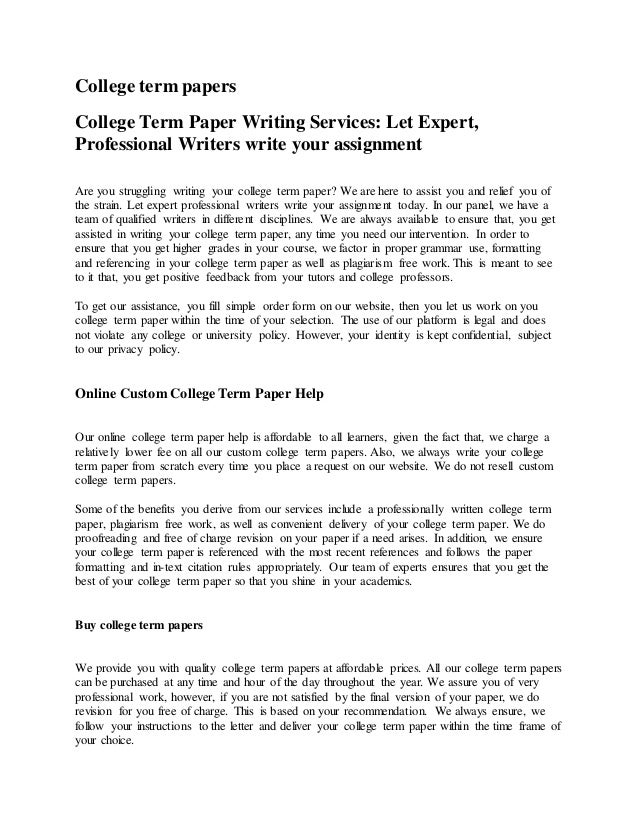 College term papers

College Term Paper Writing Services: Let Expert, Professional Writers write your assignment

Are you struggling writing your college term paper? We are here to assist you and relief you of the strain. Let expert professional writers write your assignment today. In our panel, we have a team of qualified writers in different disciplines. We are always available to ensure that, you get assisted in writing your college term paper, any time you need our intervention. In order to ensure that you get higher grades in your course, we factor in proper grammar use, formatting and referencing in your college term paper as well as plagiarism free work. This is meant to see to it that, you get positive feedback from your tutors and college professors.

To get our assistance, you fill simple order form on our website, then you let us work on you college term paper within the time of your selection. The use of our platform is legal and does not violate any college or university policy. However, your identity is kept confidential, subject to our privacy policy.

Online Custom College Term Paper Help

Our online college term paper help is affordable to all learners, given the fact that, we charge a relatively lower fee on all our custom college term papers. Also, we always write your college term paper from scratch every time you place a request on our website. We do not resell custom college term papers.

Some of the benefits you derive from our services include a professionally written college term paper, plagiarism free work, as well as convenient delivery of your college term paper. We do proofreading and free of charge revision on your paper if a need arises. In addition, we ensure your college term paper is referenced with the most recent references and follows the paper formatting and in-text citation rules appropriately. Our team of experts ensures that you get the best of your college term paper so that you shine in your academics.

Buy college term papers

We provide you with quality college term papers at affordable prices. All our college term papers can be purchased at any time and hour of the day throughout the year. We assure you of very professional work, however, if you are not satisfied by the final version of your paper, we do revision for you free of charge. This is based on your recommendation. We always ensure, we follow your instructions to the letter and deliver your college term paper within the time frame of your choice.